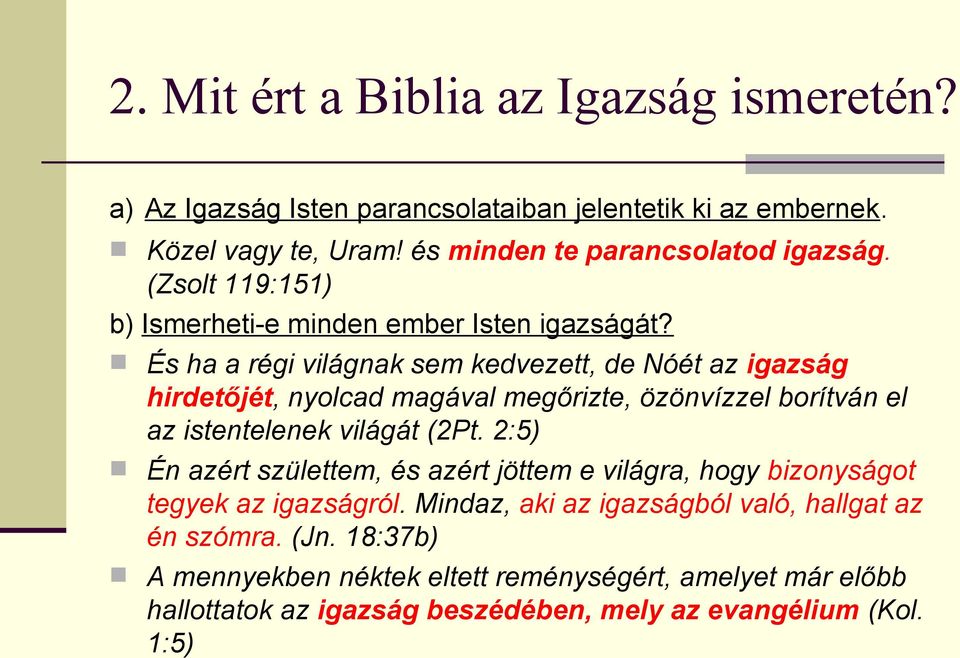 2. Mit ért a Biblia az Igazság ismeretén?

a) Az Igazság Isten parancsolataiban jelentetik ki az embernek.

Közel vagy te, Uram! és minden te parancsolatod igazság. (Zsolt 119:151)

b) Ismerheti-e minden ember Isten igazságát?

És ha a régi világnak sem kedvezett, de Nóét az igazság hirdetőjét, nyolcad magával megőrizte, özönvízzel borítván el az istentelenek világát (2Pt. 2:5)

Én azért születtem, és azért jöttem e világra, hogy bizonyságot tegyek az igazságról. Mindaz, aki az igazságból való, hallgat az én szómra. (Jn. 18:37b)

A mennyekben néktek eltett reménységért, amelyet már előbb hallottatok az igazság beszédében, mely az evangélium (Kol. 1:5)